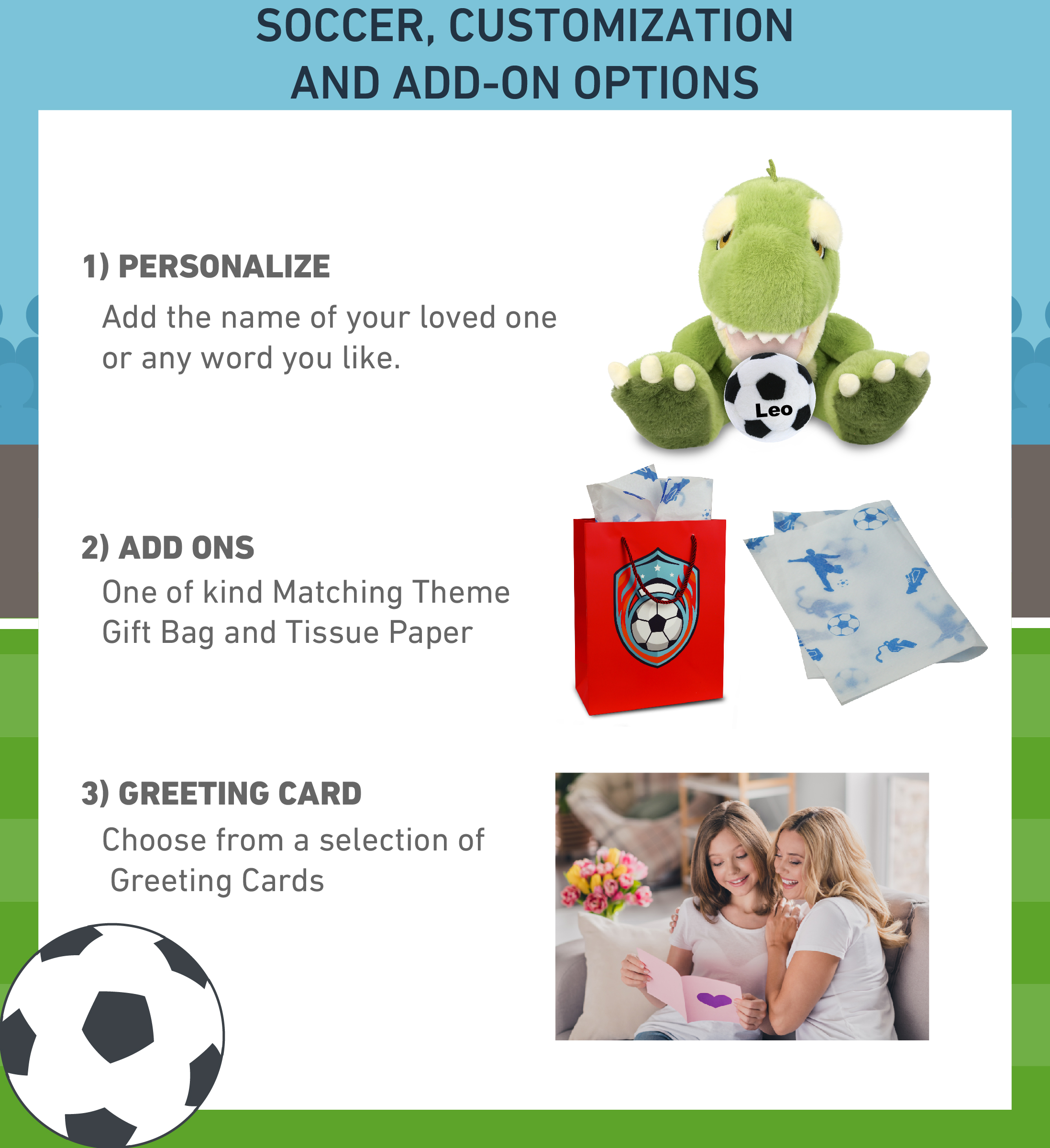 SOCCER, CUSTOMIZATION AND ADD-ON OPTIONS

1) PERSONALIZE

Add the name of your loved one or any word you like.

Leo

2) ADD ONS

One of kind Matching Theme Gift Bag and Tissue Paper

3) GREETING CARD

Choose from a selection of Greeting Cards